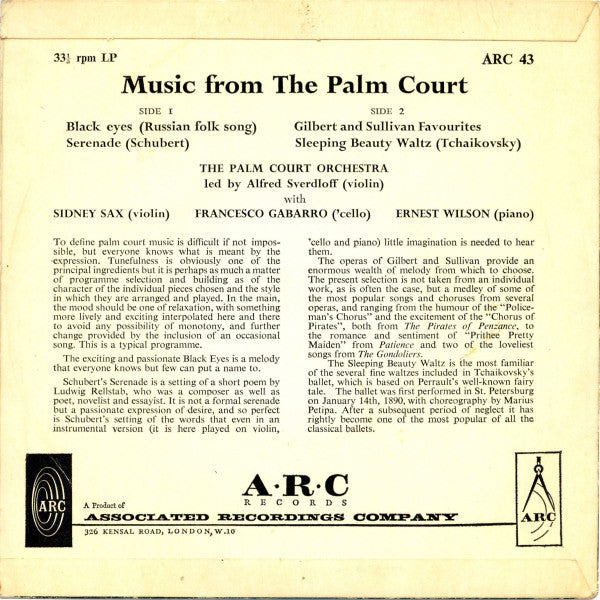 $33\frac{1}{3}$ rpm LP

ARC 43

Music from The Palm Court

SIDE 1

Black eyes (Russian folk song)
Serenade (Schubert)

SIDE 2

Gilbert and Sullivan Favourites
Sleeping Beauty Waltz (Tchaikovsky)

THE PALM COURT ORCHESTRA
led by Alfred Sverdloff (violin)
with

SIDNEY SAX (violin) FRANCESCO GABARRO ('cello) ERNEST WILSON (piano)

To define palm court music is difficult if not impossible, but everyone knows what is meant by the expression. Tunefulness is obviously one of the principal ingredients but it is perhaps as much a matter of programme selection and building as of the character of the individual pieces chosen and the style in which they are arranged and played. In the main, the mood should be one of relaxation, with something more lively and exciting interpolated here and there to avoid any possibility of monotony, and further change provided by the inclusion of an occasional song. This is a typical programme.

The exciting and passionate Black Eyes is a melody that everyone knows but few can put a name to.

Schubert's Serenade is a setting of a short poem by Ludwig Rellstab, who was a composer as well as poet, novelist and essayist. It is not a formal serenade but a passionate expression of desire, and so perfect is Schubert's setting of the words that even in an instrumental version (it is here played on violin, 'cello and piano) little imagination is needed to hear them.

The operas of Gilbert and Sullivan provide an enormous wealth of melody from which to choose. The present selection is not taken from an individual work, as is often the case, but a medley of some of the most popular songs and choruses from several operas, and ranging from the humour of the "Policeman's Chorus" and the excitement of the "Chorus of Pirates", both from The Pirates of Penzance, to the romance and sentiment of "Prithee Pretty Maiden" from Patience and two of the loveliest songs from The Gondoliers.

The Sleeping Beauty Waltz is the most familiar of the several fine waltzes included in Tchaikovsky's ballet, which is based on Perrault's well-known fairy tale. The ballet was first performed in St. Petersburg on January 14th, 1890, with choreography by Marius Petipa. After a subsequent period of neglect it has rightly become one of the most popular of all the classical ballets.

ARC

A·R·C
RECORDS

A Product of
ASSOCIATED RECORDINGS COMPANY
326 KENSAL ROAD, LONDON, W.10

ARC